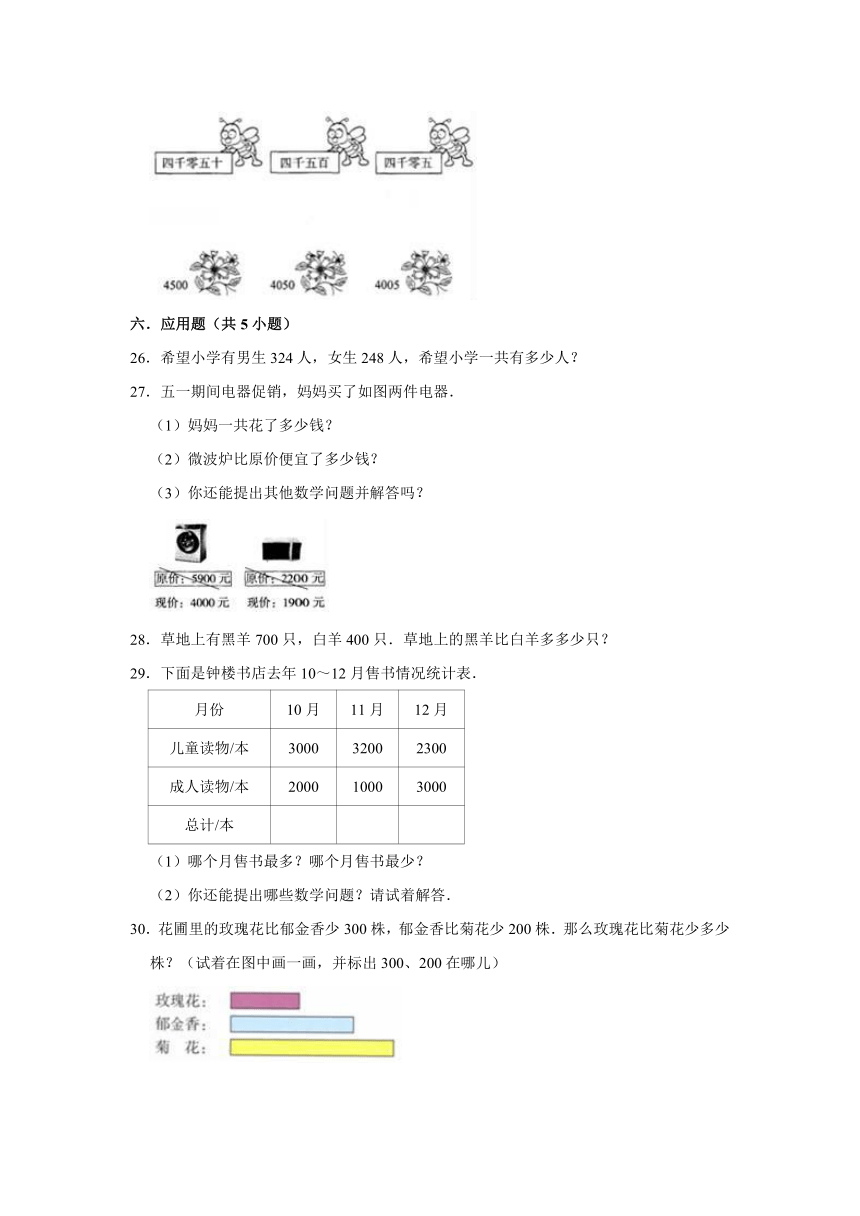 四千零五十　四千五百　四千零五

4500　4050　4005

六．应用题（共 5 小题）

26．希望小学有男生 324 人，女生 248 人，希望小学一共有多少人？

27．五一期间电器促销，妈妈买了如图两件电器．

（1）妈妈一共花了多少钱？

（2）微波炉比原价便宜了多少钱？

（3）你还能提出其他数学问题并解答吗？

原价：5900 元　原价：2200 元
现价：4000 元　现价：1900 元

28．草地上有黑羊 700 只，白羊 400 只．草地上的黑羊比白羊多多少只？

29．下面是钟楼书店去年 10～12 月售书情况统计表．

| 月份 | 10 月 | 11 月 | 12 月 |
|---|---|---|---|
| 儿童读物/本 | 3000 | 3200 | 2300 |
| 成人读物/本 | 2000 | 1000 | 3000 |
| 总计/本 | | | |

（1）哪个月售书最多？哪个月售书最少？

（2）你还能提出哪些数学问题？请试着解答．

30．花圃里的玫瑰花比郁金香少 300 株，郁金香比菊花少 200 株．那么玫瑰花比菊花少多少株？（试着在图中画一画，并标出 300、200 在哪儿）

玫瑰花：
郁金香：
菊　花：